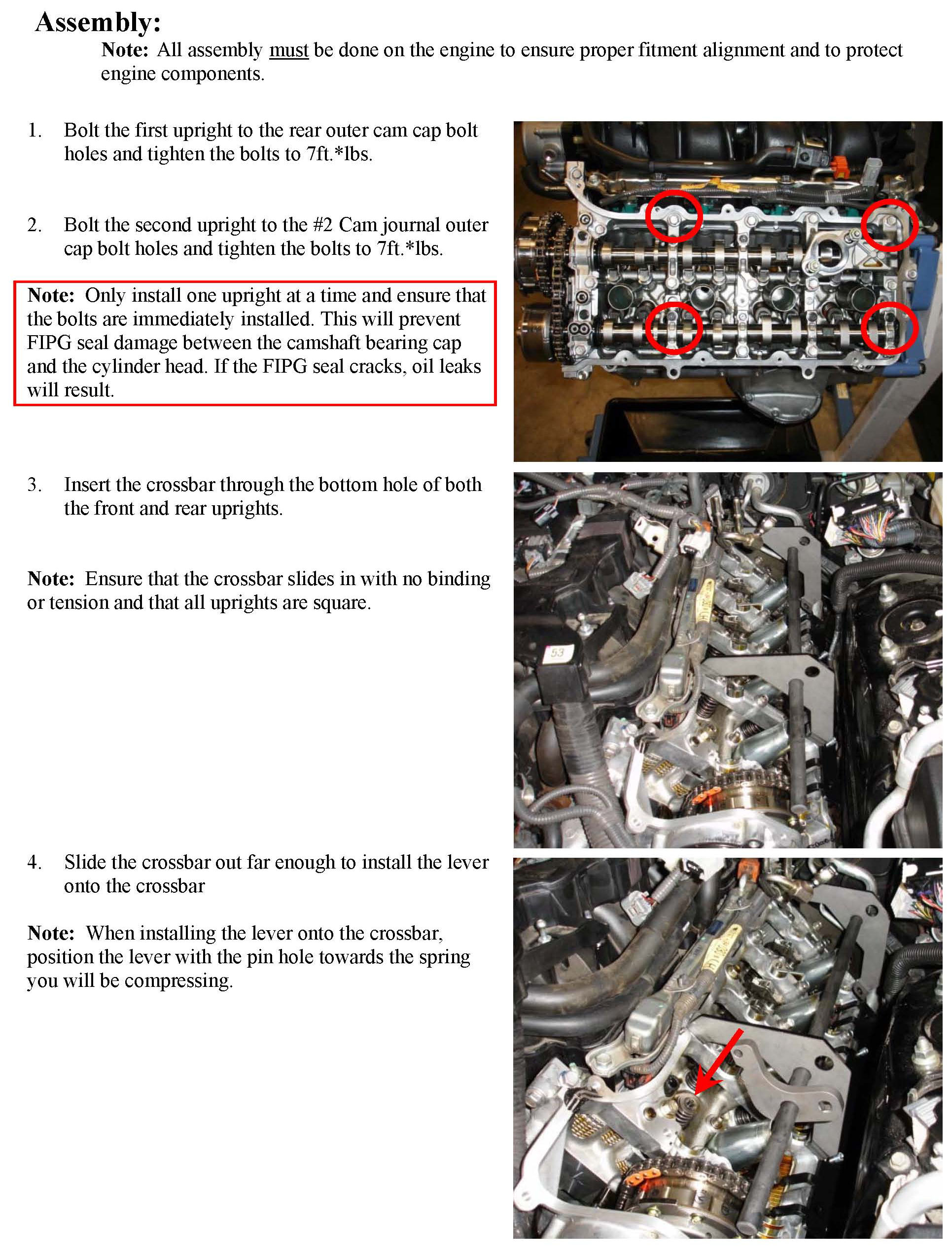 Assembly:

Note: All assembly must be done on the engine to ensure proper fitment alignment and to protect engine components.

1. Bolt the first upright to the rear outer cam cap bolt holes and tighten the bolts to 7ft.*lbs.

2. Bolt the second upright to the #2 Cam journal outer cap bolt holes and tighten the bolts to 7ft.*lbs.

Note: Only install one upright at a time and ensure that the bolts are immediately installed. This will prevent FIPG seal damage between the camshaft bearing cap and the cylinder head. If the FIPG seal cracks, oil leaks will result.

3. Insert the crossbar through the bottom hole of both the front and rear uprights.

Note: Ensure that the crossbar slides in with no binding or tension and that all uprights are square.

53

4. Slide the crossbar out far enough to install the lever onto the crossbar

Note: When installing the lever onto the crossbar, position the lever with the pin hole towards the spring you will be compressing.